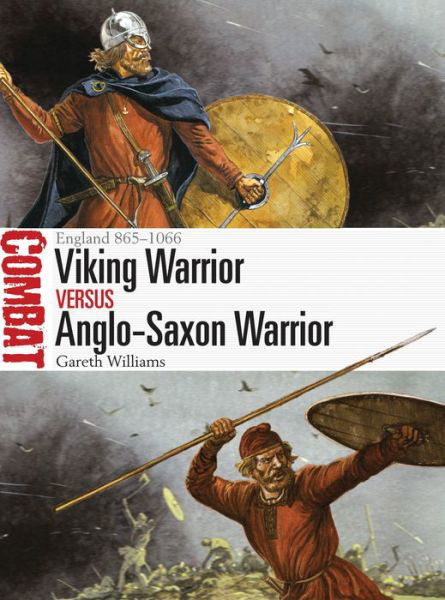 COMBAT

England 865–1066

Viking Warrior

VERSUS

Anglo-Saxon Warrior

Gareth Williams